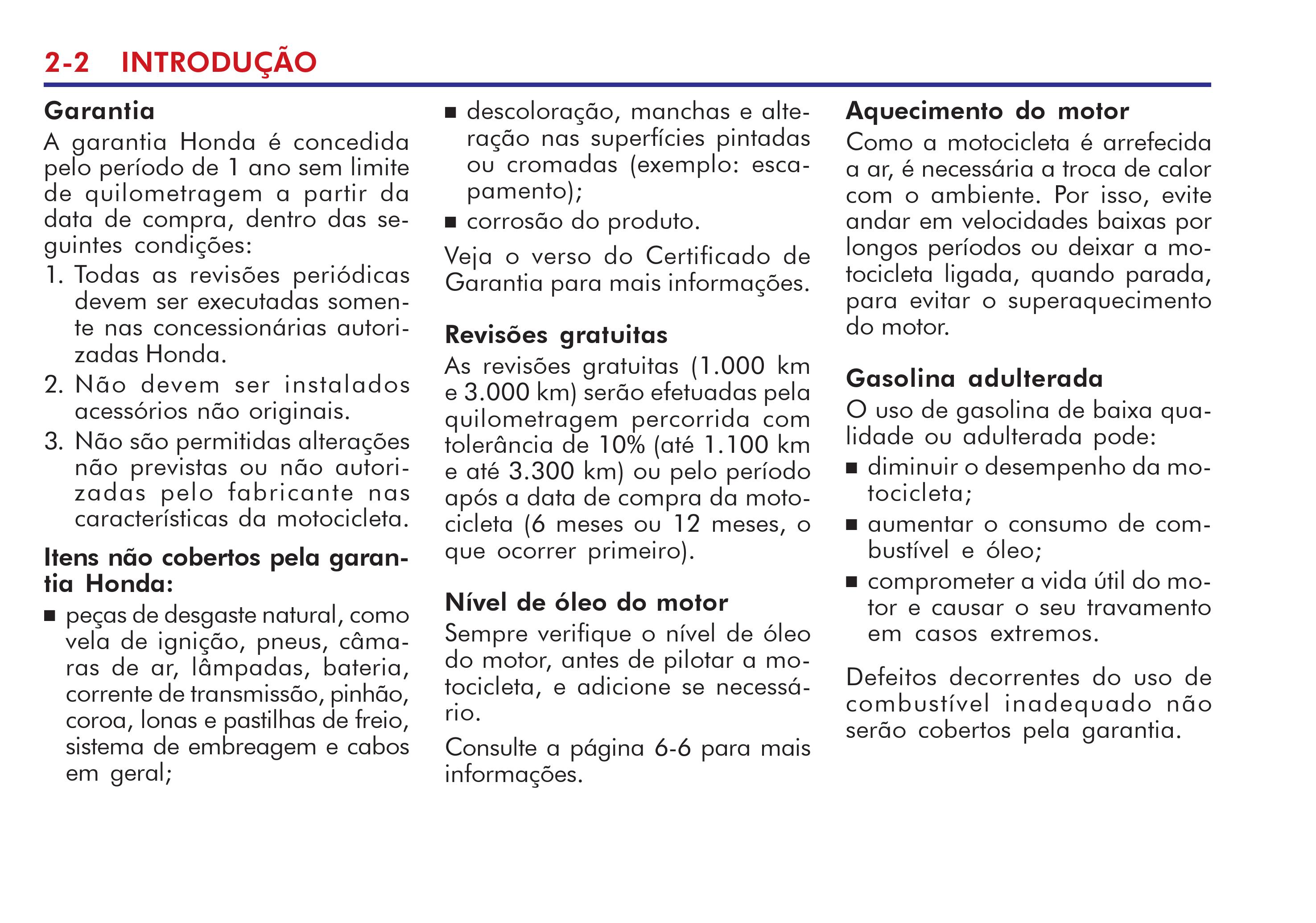 2-2 INTRODUÇÃO

Garantia

A garantia Honda é concedida pelo período de 1 ano sem limite de quilometragem a partir da data de compra, dentro das seguintes condições:

1. Todas as revisões periódicas devem ser executadas somente nas concessionárias autorizadas Honda.
2. Não devem ser instalados acessórios não originais.
3. Não são permitidas alterações não previstas ou não autorizadas pelo fabricante nas características da motocicleta.

Itens não cobertos pela garantia Honda:

■ peças de desgaste natural, como vela de ignição, pneus, câmaras de ar, lâmpadas, bateria, corrente de transmissão, pinhão, coroa, lonas e pastilhas de freio, sistema de embreagem e cabos em geral;
■ descoloração, manchas e alteração nas superfícies pintadas ou cromadas (exemplo: escapamento);
■ corrosão do produto.

Veja o verso do Certificado de Garantia para mais informações.

Revisões gratuitas

As revisões gratuitas (1.000 km e 3.000 km) serão efetuadas pela quilometragem percorrida com tolerância de 10% (até 1.100 km e até 3.300 km) ou pelo período após a data de compra da motocicleta (6 meses ou 12 meses, o que ocorrer primeiro).

Nível de óleo do motor

Sempre verifique o nível de óleo do motor, antes de pilotar a motocicleta, e adicione se necessário.

Consulte a página 6-6 para mais informações.

Aquecimento do motor

Como a motocicleta é arrefecida a ar, é necessária a troca de calor com o ambiente. Por isso, evite andar em velocidades baixas por longos períodos ou deixar a motocicleta ligada, quando parada, para evitar o superaquecimento do motor.

Gasolina adulterada

O uso de gasolina de baixa qualidade ou adulterada pode:

■ diminuir o desempenho da motocicleta;
■ aumentar o consumo de combustível e óleo;
■ comprometer a vida útil do motor e causar o seu travamento em casos extremos.

Defeitos decorrentes do uso de combustível inadequado não serão cobertos pela garantia.